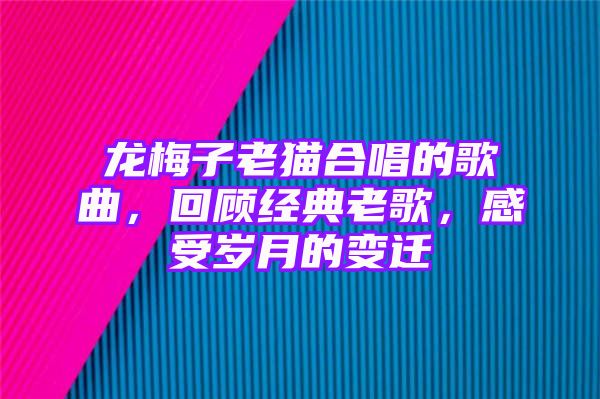 龙梅子老猫合唱的歌曲，回顾经典老歌，感受岁月的变迁